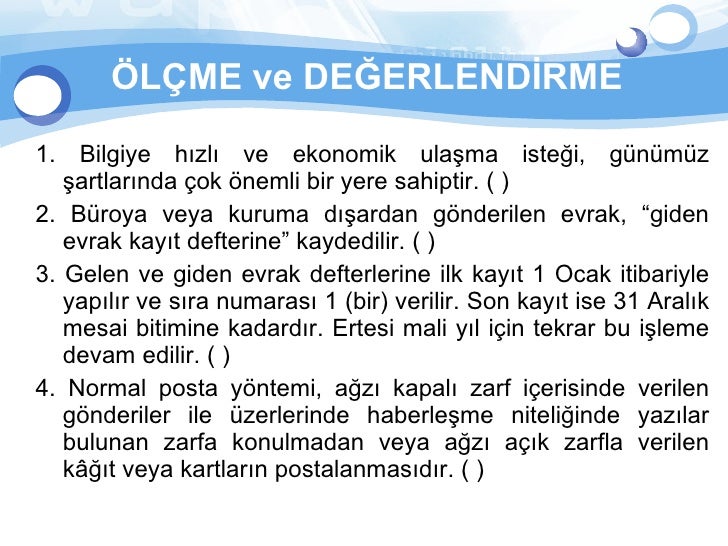 ÖLÇME ve DEĞERLENDİRME

1. Bilgiye hızlı ve ekonomik ulaşma isteği, günümüz şartlarında çok önemli bir yere sahiptir. ( )

2. Büroya veya kuruma dışardan gönderilen evrak, “giden evrak kayıt defterine” kaydedilir. ( )

3. Gelen ve giden evrak defterlerine ilk kayıt 1 Ocak itibariyle yapılır ve sıra numarası 1 (bir) verilir. Son kayıt ise 31 Aralık mesai bitimine kadardır. Ertesi mali yıl için tekrar bu işleme devam edilir. ( )

4. Normal posta yöntemi, ağzı kapalı zarf içerisinde verilen gönderiler ile üzerlerinde haberleşme niteliğinde yazılar bulunan zarfa konulmadan veya ağzı açık zarfla verilen kâğıt veya kartların postalanmasıdır. ( )